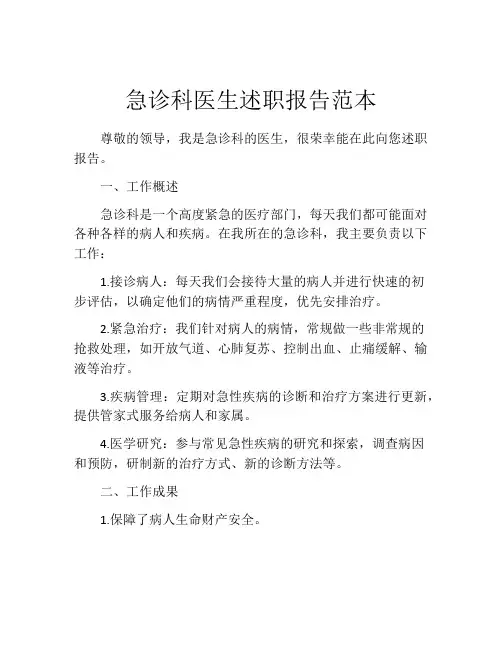 急诊科医生述职报告范本

尊敬的领导，我是急诊科的医生，很荣幸能在此向您述职报告。

一、工作概述

急诊科是一个高度紧急的医疗部门，每天我们都可能面对各种各样的病人和疾病。在我所在的急诊科，我主要负责以下工作：

1.接诊病人：每天我们会接待大量的病人并进行快速的初步评估，以确定他们的病情严重程度，优先安排治疗。

2.紧急治疗：我们针对病人的病情，常规做一些非常规的抢救处理，如开放气道、心肺复苏、控制出血、止痛缓解、输液等治疗。

3.疾病管理：定期对急性疾病的诊断和治疗方案进行更新，提供管家式服务给病人和家属。

4.医学研究：参与常见急性疾病的研究和探索，调查病因和预防，研制新的治疗方式、新的诊断方法等。

二、工作成果

1.保障了病人生命财产安全。